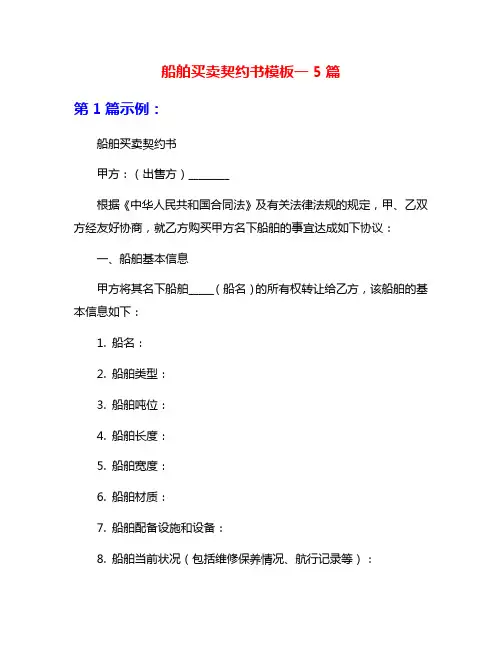 船舶买卖契约书模板— 5 篇

第 1 篇示例：

船舶买卖契约书

甲方：（出售方）________

根据《中华人民共和国合同法》及有关法律法规的规定，甲、乙双方经友好协商，就乙方购买甲方名下船舶的事宜达成如下协议：

一、船舶基本信息

甲方将其名下船舶_____（船名）的所有权转让给乙方，该船舶的基本信息如下：

1. 船名：

2. 船舶类型：

3. 船舶吨位：

4. 船舶长度：

5. 船舶宽度：

6. 船舶材质：

7. 船舶配备设施和设备：

8. 船舶当前状况（包括维修保养情况、航行记录等）：